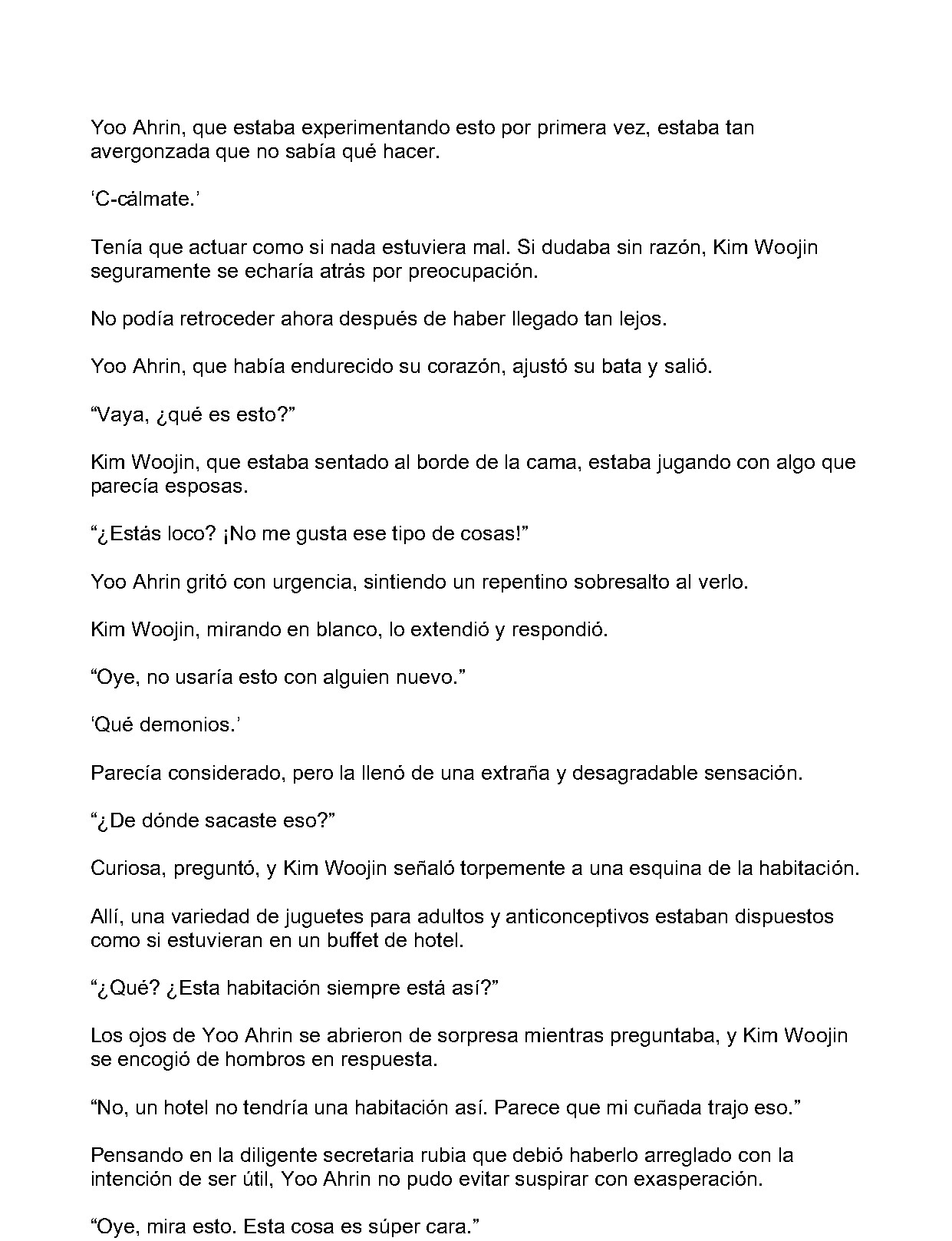 Yoo Ahrin, que estaba experimentando esto por primera vez, estaba tan avergonzada que no sabía qué hacer.

'C-cálmate.'

Tenía que actuar como si nada estuviera mal. Si dudaba sin razón, Kim Woojin seguramente se echaría atrás por preocupación.

No podía retroceder ahora después de haber llegado tan lejos.

Yoo Ahrin, que había endurecido su corazón, ajustó su bata y salió.

"Vaya, ¿qué es esto?"

Kim Woojin, que estaba sentado al borde de la cama, estaba jugando con algo que parecía esposas.

"¿Estás loco? ¡No me gusta ese tipo de cosas!"

Yoo Ahrin gritó con urgencia, sintiendo un repentino sobresalto al verlo.

Kim Woojin, mirando en blanco, lo extendió y respondió.

"Oye, no usaría esto con alguien nuevo."

'Qué demonios.'

Parecía considerado, pero la llenó de una extraña y desagradable sensación.

"¿De dónde sacaste eso?"

Curiosa, preguntó, y Kim Woojin señaló torpemente a una esquina de la habitación.

Allí, una variedad de juguetes para adultos y anticonceptivos estaban dispuestos como si estuvieran en un buffet de hotel.

"¿Qué? ¿Esta habitación siempre está así?"

Los ojos de Yoo Ahrin se abrieron de sorpresa mientras preguntaba, y Kim Woojin se encogió de hombros en respuesta.

"No, un hotel no tendría una habitación así. Parece que mi cuñada trajo eso."

Pensando en la diligente secretaria rubia que debió haberlo arreglado con la intención de ser útil, Yoo Ahrin no pudo evitar suspirar con exasperación.

"Oye, mira esto. Esta cosa es súper cara."